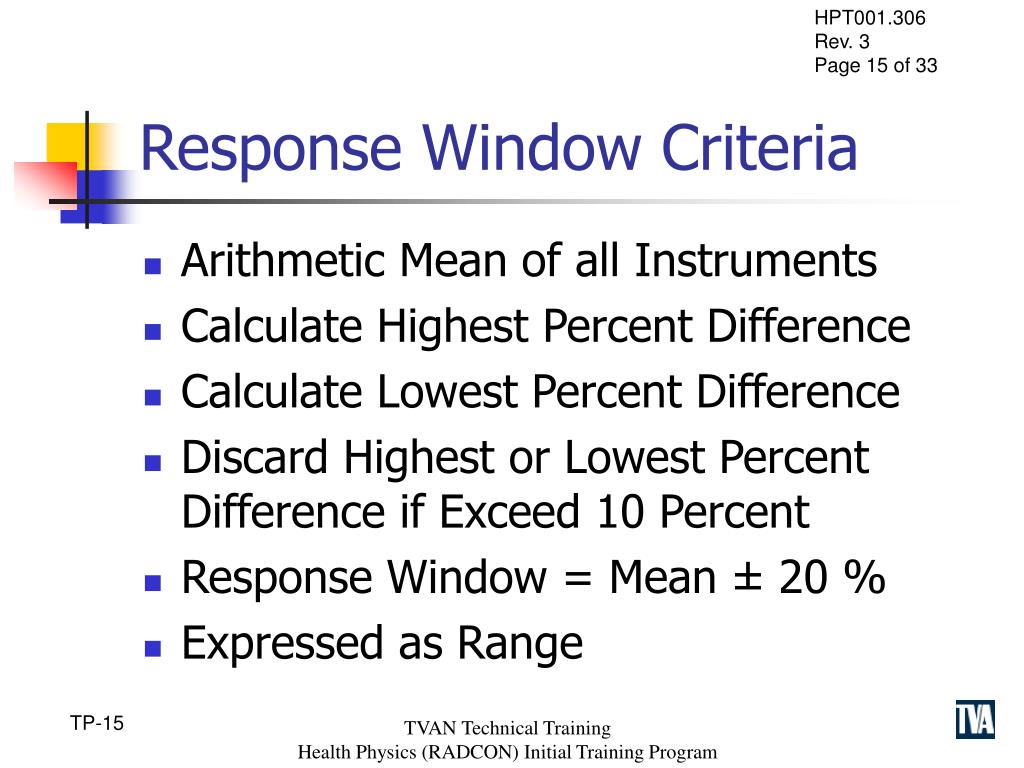 HPT001.306
Rev. 3
Page 15 of 33

Response Window Criteria

- Arithmetic Mean of all Instruments
- Calculate Highest Percent Difference
- Calculate Lowest Percent Difference
- Discard Highest or Lowest Percent Difference if Exceed 10 Percent
- Response Window = Mean ± 20 %
- Expressed as Range

TP-15

TVAN Technical Training
Health Physics (RADCON) Initial Training Program

TVA